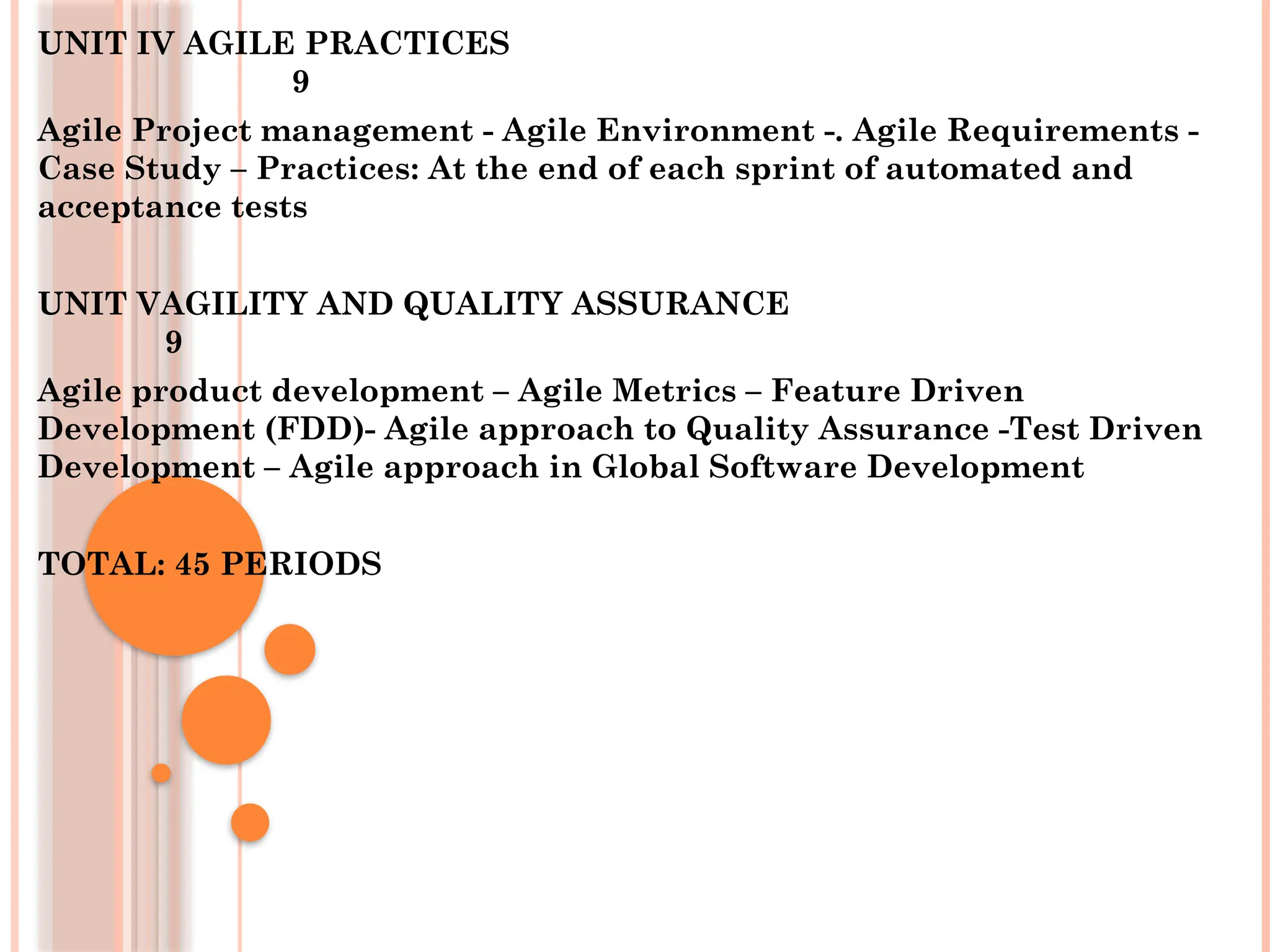 UNIT IV AGILE PRACTICES
9

Agile Project management - Agile Environment -. Agile Requirements - Case Study – Practices: At the end of each sprint of automated and acceptance tests

UNIT VAGILITY AND QUALITY ASSURANCE
9

Agile product development – Agile Metrics – Feature Driven Development (FDD)- Agile approach to Quality Assurance -Test Driven Development – Agile approach in Global Software Development

TOTAL: 45 PERIODS